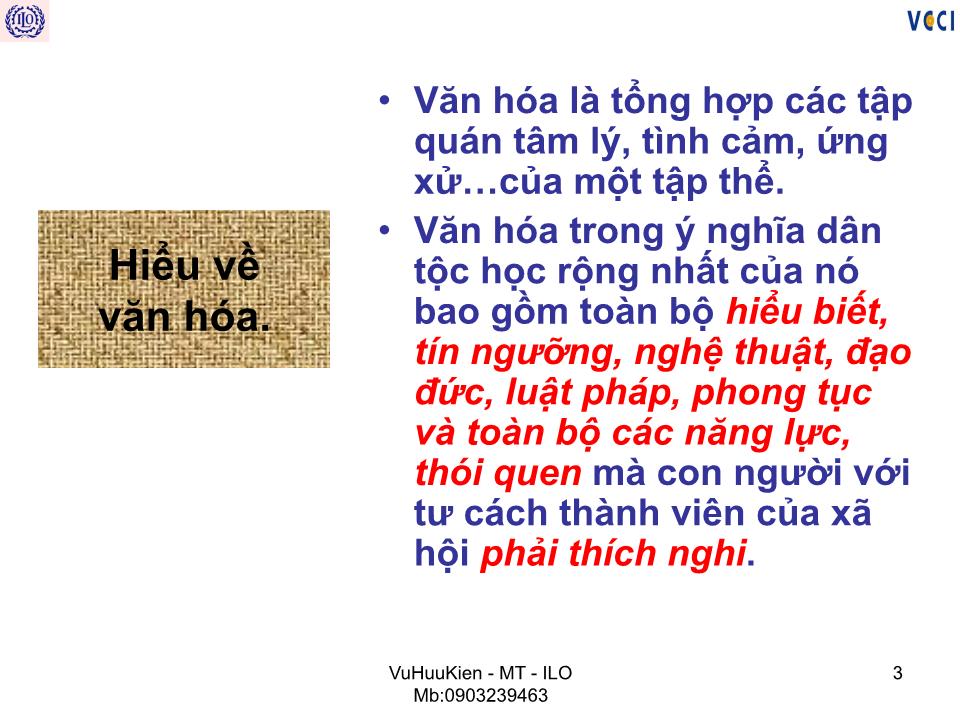 ILO

VCCI

Hiểu về văn hóa.

• Văn hóa là tổng hợp các tập quán tâm lý, tình cảm, ứng xử…của một tập thể.

• Văn hóa trong ý nghĩa dân tộc học rộng nhất của nó bao gồm toàn bộ hiểu biết, tín ngưỡng, nghệ thuật, đạo đức, luật pháp, phong tục và toàn bộ các năng lực, thói quen mà con người với tư cách thành viên của xã hội phải thích nghi.

VuHuuKien - MT - ILO
Mb:0903239463

3